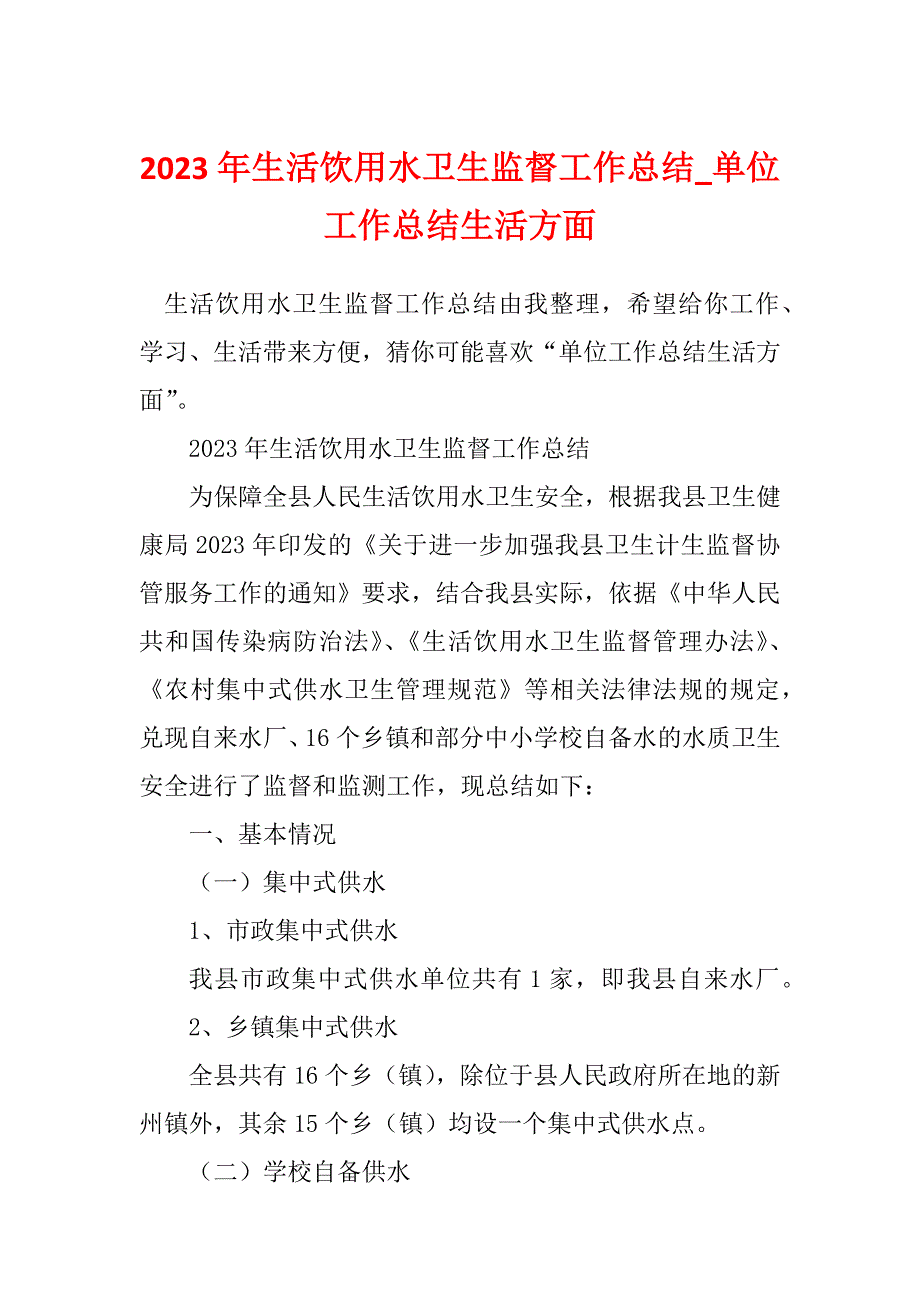 2023 年生活饮用水卫生监督工作总结_单位工作总结生活方面

生活饮用水卫生监督工作总结由我整理，希望给你工作、学习、生活带来方便，猜你可能喜欢“单位工作总结生活方面”。

2023 年生活饮用水卫生监督工作总结

为保障全县人民生活饮用水卫生安全，根据我县卫生健康局 2023 年印发的《关于进一步加强我县卫生计生监督协管服务工作的通知》要求，结合我县实际，依据《中华人民共和国传染病防治法》、《生活饮用水卫生监督管理办法》、《农村集中式供水卫生管理规范》等相关法律法规的规定，兑现自来水厂、16 个乡镇和部分中小学校自备水的水质卫生安全进行了监督和监测工作，现总结如下：

一、基本情况

（一）集中式供水

1、市政集中式供水

我县市政集中式供水单位共有 1 家，即我县自来水厂。

2、乡镇集中式供水

全县共有 16 个乡（镇），除位于县人民政府所在地的新州镇外，其余 15 个乡（镇）均设一个集中式供水点。

（二）学校自备供水